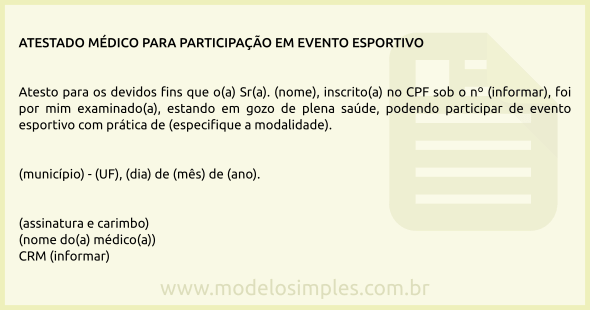 ATESTADO MÉDICO PARA PARTICIPAÇÃO EM EVENTO ESPORTIVO

Atesto para os devidos fins que o(a) Sr(a). (nome), inscrito(a) no CPF sob o nº (informar), foi por mim examinado(a), estando em gozo de plena saúde, podendo participar de evento esportivo com prática de (especifique a modalidade).

(município) - (UF), (dia) de (mês) de (ano).

(assinatura e carimbo)
(nome do(a) médico(a))
CRM (informar)

www.modelosimples.com.br